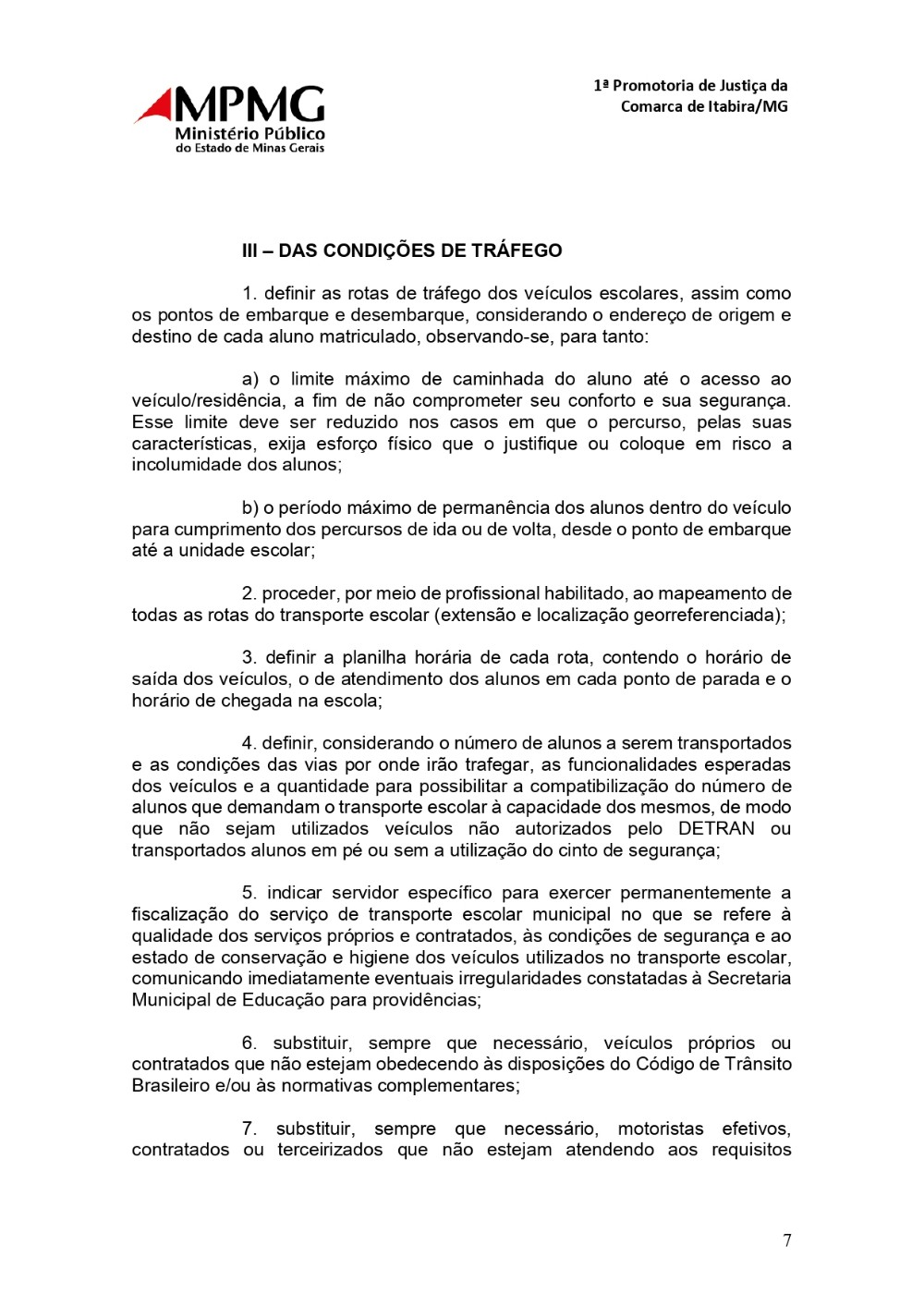 MPMG
Ministério Público
do Estado de Minas Gerais

1ª Promotoria de Justiça da
Comarca de Itabira/MG

III – DAS CONDIÇÕES DE TRÁFEGO

1. definir as rotas de tráfego dos veículos escolares, assim como os pontos de embarque e desembarque, considerando o endereço de origem e destino de cada aluno matriculado, observando-se, para tanto:

a) o limite máximo de caminhada do aluno até o acesso ao veículo/residência, a fim de não comprometer seu conforto e sua segurança. Esse limite deve ser reduzido nos casos em que o percurso, pelas suas características, exija esforço físico que o justifique ou coloque em risco a incolumidade dos alunos;

b) o período máximo de permanência dos alunos dentro do veículo para cumprimento dos percursos de ida ou de volta, desde o ponto de embarque até a unidade escolar;

2. proceder, por meio de profissional habilitado, ao mapeamento de todas as rotas do transporte escolar (extensão e localização georreferenciada);

3. definir a planilha horária de cada rota, contendo o horário de saída dos veículos, o de atendimento dos alunos em cada ponto de parada e o horário de chegada na escola;

4. definir, considerando o número de alunos a serem transportados e as condições das vias por onde irão trafegar, as funcionalidades esperadas dos veículos e a quantidade para possibilitar a compatibilização do número de alunos que demandam o transporte escolar à capacidade dos mesmos, de modo que não sejam utilizados veículos não autorizados pelo DETRAN ou transportados alunos em pé ou sem a utilização do cinto de segurança;

5. indicar servidor específico para exercer permanentemente a fiscalização do serviço de transporte escolar municipal no que se refere à qualidade dos serviços próprios e contratados, às condições de segurança e ao estado de conservação e higiene dos veículos utilizados no transporte escolar, comunicando imediatamente eventuais irregularidades constatadas à Secretaria Municipal de Educação para providências;

6. substituir, sempre que necessário, veículos próprios ou contratados que não estejam obedecendo às disposições do Código de Trânsito Brasileiro e/ou às normativas complementares;

7. substituir, sempre que necessário, motoristas efetivos, contratados ou terceirizados que não estejam atendendo aos requisitos

7